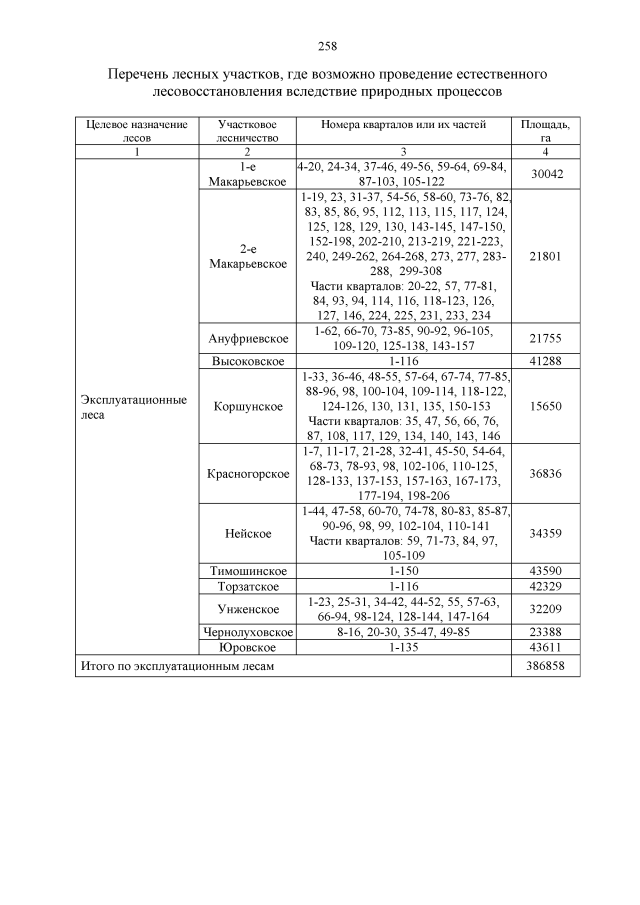 258

Перечень лесных участков, где возможно проведение естественного лесовосстановления вследствие природных процессов

| Целевое назначение лесов | Участковое лесничество | Номера кварталов или их частей | Площадь, га |
|---|---|---|---|
| 1 | 2 | 3 | 4 |
| Эксплуатационные леса | 1-е Макарьевское | 4-20, 24-34, 37-46, 49-56, 59-64, 69-84, 87-103, 105-122 | 30042 |
| | 2-е Макарьевское | 1-19, 23, 31-37, 54-56, 58-60, 73-76, 82, 83, 85, 86, 95, 112, 113, 115, 117, 124, 125, 128, 129, 130, 143-145, 147-150, 152-198, 202-210, 213-219, 221-223, 240, 249-262, 264-268, 273, 277, 283-288, 299-308 Части кварталов: 20-22, 57, 77-81, 84, 93, 94, 114, 116, 118-123, 126, 127, 146, 224, 225, 231, 233, 234 | 21801 |
| | Ануфриевское | 1-62, 66-70, 73-85, 90-92, 96-105, 109-120, 125-138, 143-157 | 21755 |
| | Высоковское | 1-116 | 41288 |
| | Коршунское | 1-33, 36-46, 48-55, 57-64, 67-74, 77-85, 88-96, 98, 100-104, 109-114, 118-122, 124-126, 130, 131, 135, 150-153 Части кварталов: 35, 47, 56, 66, 76, 87, 108, 117, 129, 134, 140, 143, 146 | 15650 |
| | Красногорское | 1-7, 11-17, 21-28, 32-41, 45-50, 54-64, 68-73, 78-93, 98, 102-106, 110-125, 128-133, 137-153, 157-163, 167-173, 177-194, 198-206 | 36836 |
| | Нейское | 1-44, 47-58, 60-70, 74-78, 80-83, 85-87, 90-96, 98, 99, 102-104, 110-141 Части кварталов: 59, 71-73, 84, 97, 105-109 | 34359 |
| | Тимошинское | 1-150 | 43590 |
| | Торзатское | 1-116 | 42329 |
| | Унженское | 1-23, 25-31, 34-42, 44-52, 55, 57-63, 66-94, 98-124, 128-144, 147-164 | 32209 |
| | Чернолуховское | 8-16, 20-30, 35-47, 49-85 | 23388 |
| | Юровское | 1-135 | 43611 |
| Итого по эксплуатационным лесам | | | 386858 |